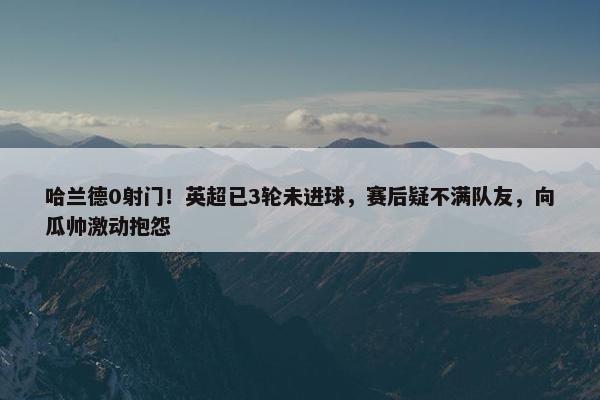 哈兰德0射门！英超已3轮未进球，赛后疑不满队友，向瓜帅激动抱怨